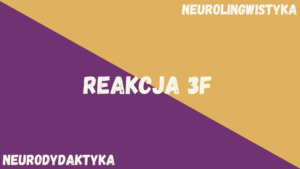 NEUROLINGWISTYKA

REAKCJA 3F

NEURODYDAKTYKA